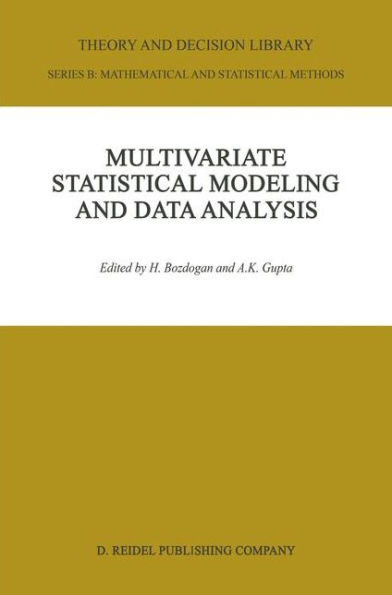 THEORY AND DECISION LIBRARY

SERIES B: MATHEMATICAL AND STATISTICAL METHODS

MULTIVARIATE STATISTICAL MODELING AND DATA ANALYSIS

Edited by H. Bozdogan and A.K. Gupta

D. REIDEL PUBLISHING COMPANY